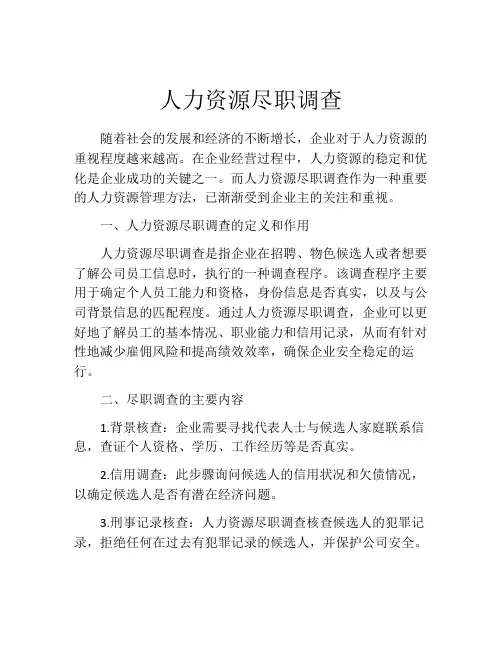 人力资源尽职调查

随着社会的发展和经济的不断增长，企业对于人力资源的重视程度越来越高。在企业经营过程中，人力资源的稳定和优化是企业成功的关键之一。而人力资源尽职调查作为一种重要的人力资源管理方法，已渐渐受到企业主的关注和重视。

一、人力资源尽职调查的定义和作用

人力资源尽职调查是指企业在招聘、物色候选人或者想要了解公司员工信息时，执行的一种调查程序。该调查程序主要用于确定个人员工能力和资格，身份信息是否真实，以及与公司背景信息的匹配程度。通过人力资源尽职调查，企业可以更好地了解员工的基本情况、职业能力和信用记录，从而有针对性地减少雇佣风险和提高绩效效率，确保企业安全稳定的运行。

二、尽职调查的主要内容

1.背景核查：企业需要寻找代表人士与候选人家庭联系信息，查证个人资格、学历、工作经历等是否真实。

2.信用调查：此步骤询问候选人的信用状况和欠债情况，以确定候选人是否有潜在经济问题。

3.刑事记录核查：人力资源尽职调查核查候选人的犯罪记录，拒绝任何在过去有犯罪记录的候选人，并保护公司安全。